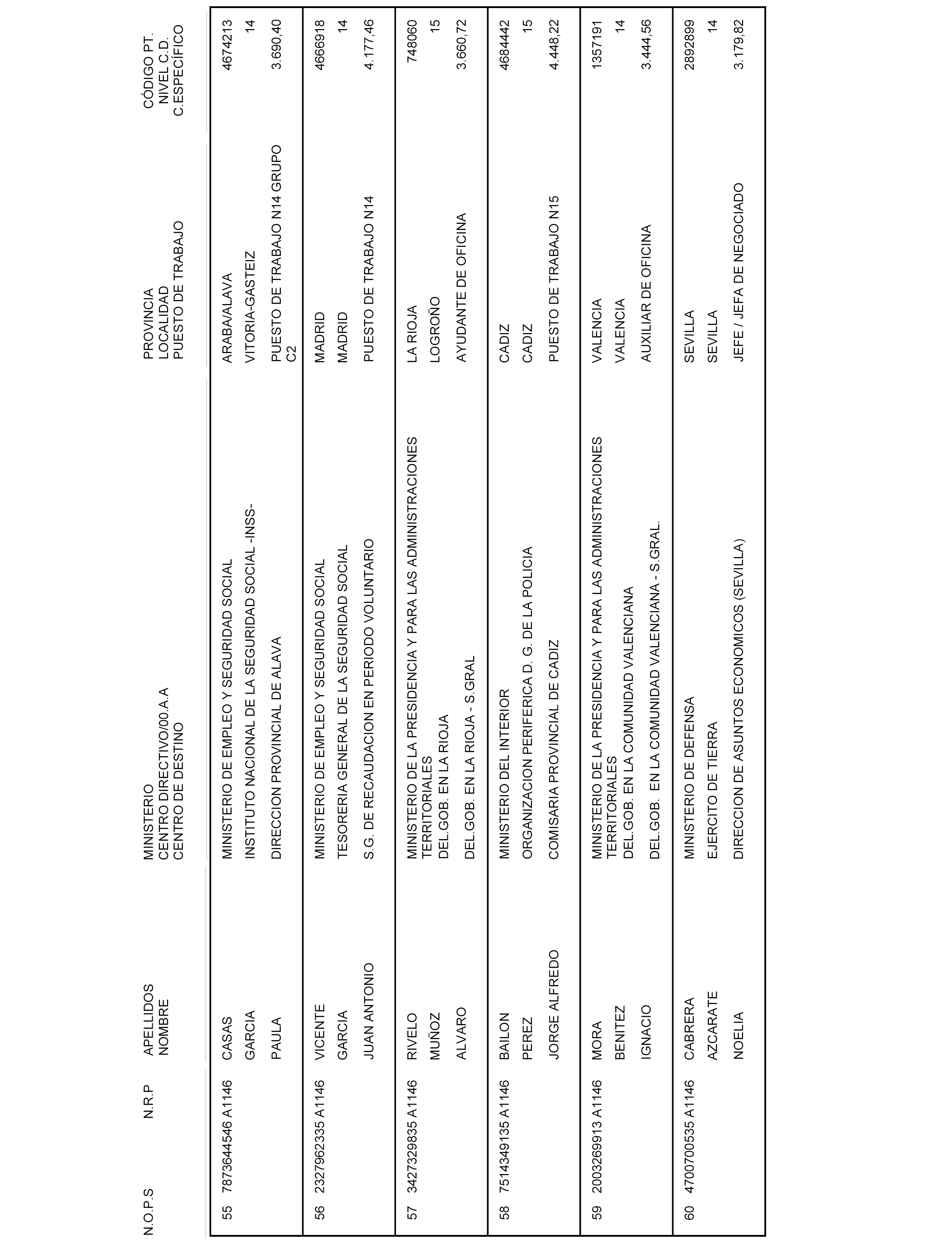 | N.O.P.S | N.R.P | APELLIDOS NOMBRE | MINISTERIO CENTRO DIRECTIVO/00.A.A CENTRO DE DESTINO | PROVINCIA LOCALIDAD PUESTO DE TRABAJO | CÓDIGO PT. NIVEL C.D. C.ESPECÍFICO |
|---|---|---|---|---|---|
| 55 | 7873644546 A1146 | CASAS GARCIA PAULA | MINISTERIO DE EMPLEO Y SEGURIDAD SOCIAL INSTITUTO NACIONAL DE LA SEGURIDAD SOCIAL -INSS- DIRECCION PROVINCIAL DE ALAVA | ARABA/ALAVA VITORIA-GASTEIZ PUESTO DE TRABAJO N14 GRUPO C2 | 4674213 14 3.690,40 |
| 56 | 2327962335 A1146 | VICENTE GARCIA JUAN ANTONIO | MINISTERIO DE EMPLEO Y SEGURIDAD SOCIAL TESORERIA GENERAL DE LA SEGURIDAD SOCIAL S.G. DE RECAUDACION EN PERIODO VOLUNTARIO | MADRID MADRID PUESTO DE TRABAJO N14 | 4666918 14 4.177,46 |
| 57 | 3427329835 A1146 | RIVELO MUÑOZ ALVARO | MINISTERIO DE LA PRESIDENCIA Y PARA LAS ADMINISTRACIONES TERRITORIALES DEL.GOB. EN LA RIOJA DEL.GOB. EN LA RIOJA - S.GRAL | LA RIOJA LOGROÑO AYUDANTE DE OFICINA | 748060 15 3.660,72 |
| 58 | 7514349135 A1146 | BAILON PEREZ JORGE ALFREDO | MINISTERIO DEL INTERIOR ORGANIZACION PERIFERICA D. G. DE LA POLICIA COMISARIA PROVINCIAL DE CADIZ | CADIZ CADIZ PUESTO DE TRABAJO N15 | 4684442 15 4.448,22 |
| 59 | 2003269913 A1146 | MORA BENITEZ IGNACIO | MINISTERIO DE LA PRESIDENCIA Y PARA LAS ADMINISTRACIONES TERRITORIALES DEL.GOB. EN LA COMUNIDAD VALENCIANA DEL.GOB. EN LA COMUNIDAD VALENCIANA - S.GRAL. | VALENCIA VALENCIA AUXILIAR DE OFICINA | 1357191 14 3.444,56 |
| 60 | 4700700535 A1146 | CABRERA AZCARATE NOELIA | MINISTERIO DE DEFENSA EJERCITO DE TIERRA DIRECCION DE ASUNTOS ECONOMICOS (SEVILLA) | SEVILLA SEVILLA JEFE / JEFA DE NEGOCIADO | 2892899 14 3.179,82 |